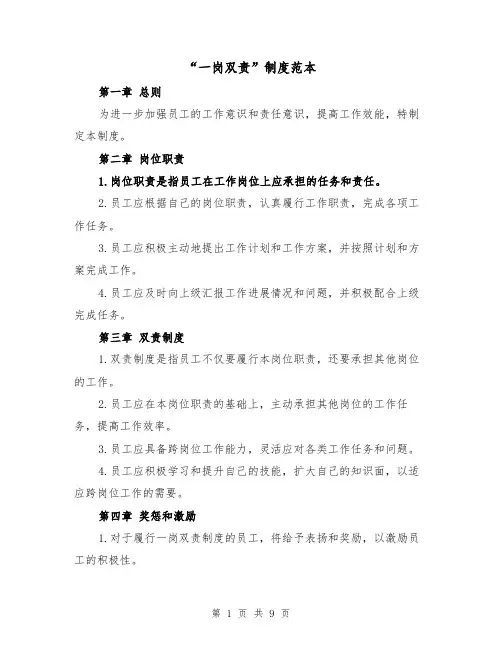 “一岗双责”制度范本

第一章 总则

为进一步加强员工的工作意识和责任意识，提高工作效能，特制定本制度。

第二章 岗位职责

1.岗位职责是指员工在工作岗位上应承担的任务和责任。

2.员工应根据自己的岗位职责，认真履行工作职责，完成各项工作任务。

3.员工应积极主动地提出工作计划和工作方案，并按照计划和方案完成工作。

4.员工应及时向上级汇报工作进展情况和问题，并积极配合上级完成任务。

第三章 双责制度

1.双责制度是指员工不仅要履行本岗位职责，还要承担其他岗位的工作。

2.员工应在本岗位职责的基础上，主动承担其他岗位的工作任务，提高工作效率。

3.员工应具备跨岗位工作能力，灵活应对各类工作任务和问题。

4.员工应积极学习和提升自己的技能，扩大自己的知识面，以适应跨岗位工作的需要。

第四章 奖惩和激励

1.对于履行一岗双责制度的员工，将给予表扬和奖励，以激励员工的积极性。

第 1 页 共 9 页